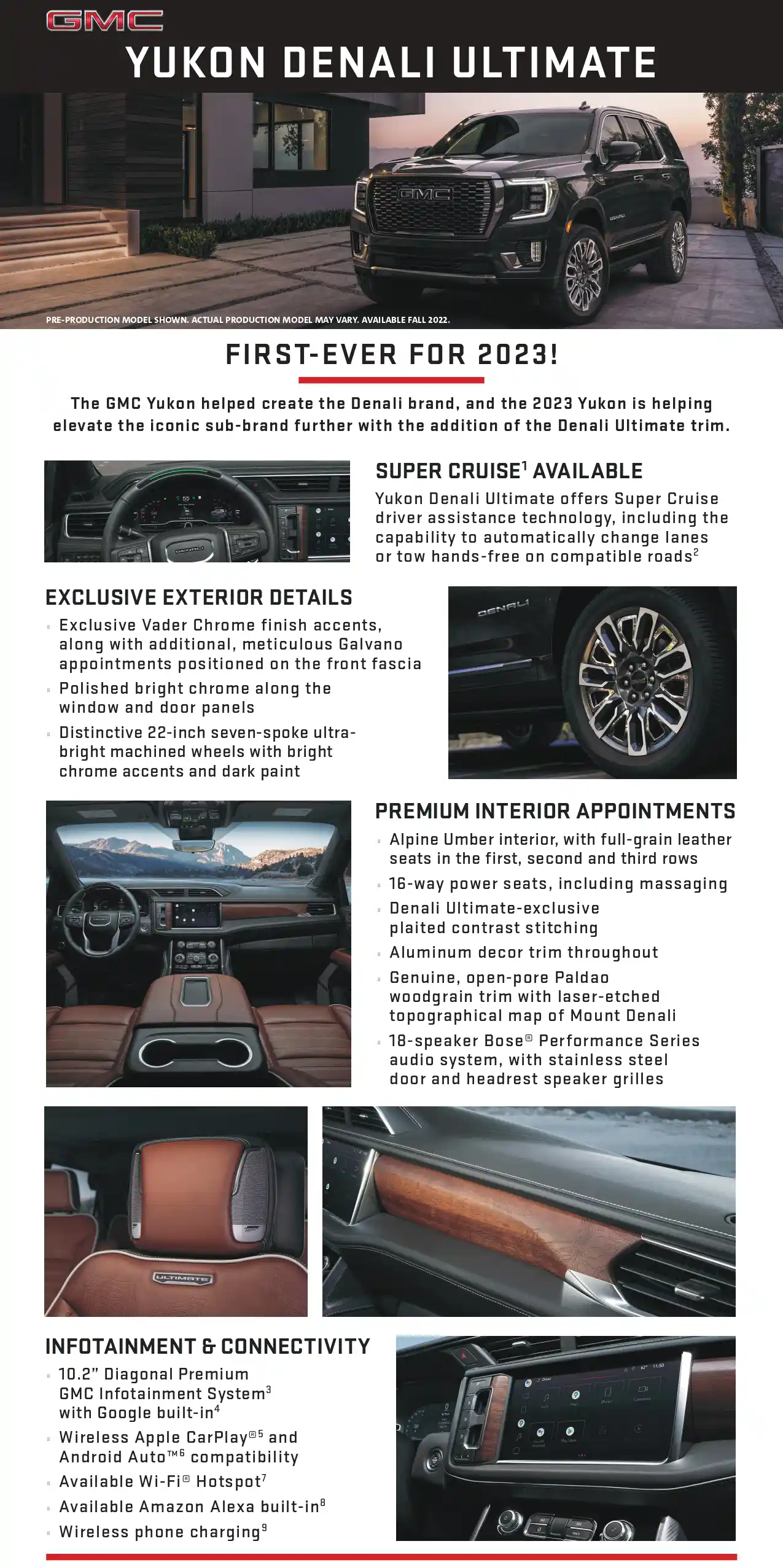 GMC

YUKON DENALI ULTIMATE

PRE-PRODUCTION MODEL SHOWN. ACTUAL PRODUCTION MODEL MAY VARY. AVAILABLE FALL 2022.

FIRST-EVER FOR 2023!

The GMC Yukon helped create the Denali brand, and the 2023 Yukon is helping elevate the iconic sub-brand further with the addition of the Denali Ultimate trim.

SUPER CRUISE$^1$ AVAILABLE

Yukon Denali Ultimate offers Super Cruise driver assistance technology, including the capability to automatically change lanes or tow hands-free on compatible roads$^2$

EXCLUSIVE EXTERIOR DETAILS

- Exclusive Vader Chrome finish accents, along with additional, meticulous Galvano appointments positioned on the front fascia
- Polished bright chrome along the window and door panels
- Distinctive 22-inch seven-spoke ultra-bright machined wheels with bright chrome accents and dark paint

DENALI

PREMIUM INTERIOR APPOINTMENTS

- Alpine Umber interior, with full-grain leather seats in the first, second and third rows
- 16-way power seats, including massaging
- Denali Ultimate-exclusive plaited contrast stitching
- Aluminum decor trim throughout
- Genuine, open-pore Paldao woodgrain trim with laser-etched topographical map of Mount Denali
- 18-speaker Bose® Performance Series audio system, with stainless steel door and headrest speaker grilles

ULTIMATE

INFOTAINMENT & CONNECTIVITY

- 10.2" Diagonal Premium GMC Infotainment System$^3$ with Google built-in$^4$
- Wireless Apple CarPlay®$^5$ and Android Auto™$^6$ compatibility
- Available Wi-Fi® Hotspot$^7$
- Available Amazon Alexa built-in$^8$
- Wireless phone charging$^9$